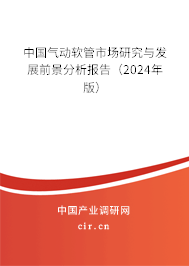 中国气动软管市场研究与发展前景分析报告（2024年版）

中国产业调研网
cir.cn